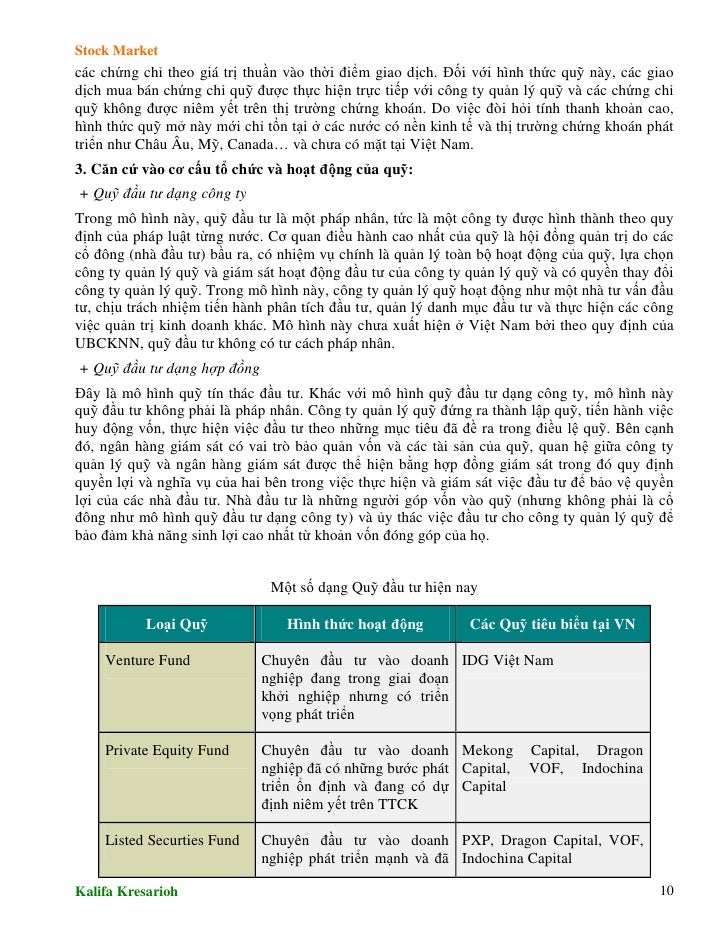 Stock Market

các chứng chỉ theo giá trị thuần vào thời điểm giao dịch. Đối với hình thức quỹ này, các giao dịch mua bán chứng chỉ quỹ được thực hiện trực tiếp với công ty quản lý quỹ và các chứng chỉ quỹ không được niêm yết trên thị trường chứng khoán. Do việc đòi hỏi tính thanh khoản cao, hình thức quỹ mở này mới chỉ tồn tại ở các nước có nền kinh tế và thị trường chứng khoán phát triển như Châu Âu, Mỹ, Canada… và chưa có mặt tại Việt Nam.

3. Căn cứ vào cơ cấu tổ chức và hoạt động của quỹ:

+ Quỹ đầu tư dạng công ty

Trong mô hình này, quỹ đầu tư là một pháp nhân, tức là một công ty được hình thành theo quy định của pháp luật từng nước. Cơ quan điều hành cao nhất của quỹ là hội đồng quản trị do các cổ đông (nhà đầu tư) bầu ra, có nhiệm vụ chính là quản lý toàn bộ hoạt động của quỹ, lựa chọn công ty quản lý quỹ và giám sát hoạt động đầu tư của công ty quản lý quỹ và có quyền thay đổi công ty quản lý quỹ. Trong mô hình này, công ty quản lý quỹ hoạt động như một nhà tư vấn đầu tư, chịu trách nhiệm tiến hành phân tích đầu tư, quản lý danh mục đầu tư và thực hiện các công việc quản trị kinh doanh khác. Mô hình này chưa xuất hiện ở Việt Nam bởi theo quy định của UBCKNN, quỹ đầu tư không có tư cách pháp nhân.

+ Quỹ đầu tư dạng hợp đồng

Đây là mô hình quỹ tín thác đầu tư. Khác với mô hình quỹ đầu tư dạng công ty, mô hình này quỹ đầu tư không phải là pháp nhân. Công ty quản lý quỹ đứng ra thành lập quỹ, tiến hành việc huy động vốn, thực hiện việc đầu tư theo những mục tiêu đã đề ra trong điều lệ quỹ. Bên cạnh đó, ngân hàng giám sát có vai trò bảo quản vốn và các tài sản của quỹ, quan hệ giữa công ty quản lý quỹ và ngân hàng giám sát được thể hiện bằng hợp đồng giám sát trong đó quy định quyền lợi và nghĩa vụ của hai bên trong việc thực hiện và giám sát việc đầu tư để bảo vệ quyền lợi của các nhà đầu tư. Nhà đầu tư là những người góp vốn vào quỹ (nhưng không phải là cổ đông như mô hình quỹ đầu tư dạng công ty) và ủy thác việc đầu tư cho công ty quản lý quỹ để bảo đảm khả năng sinh lợi cao nhất từ khoản vốn đóng góp của họ.

Một số dạng Quỹ đầu tư hiện nay

| Loại Quỹ | Hình thức hoạt động | Các Quỹ tiêu biểu tại VN |
|---|---|---|
| Venture Fund | Chuyên đầu tư vào doanh nghiệp đang trong giai đoạn khởi nghiệp nhưng có triển vọng phát triển | IDG Việt Nam |
| Private Equity Fund | Chuyên đầu tư vào doanh nghiệp đã có những bước phát triển ổn định và đang có dự định niêm yết trên TTCK | Mekong Capital, Dragon Capital, VOF, Indochina Capital |
| Listed Securties Fund | Chuyên đầu tư vào doanh nghiệp phát triển mạnh và đã | PXP, Dragon Capital, VOF, Indochina Capital |

Kalifa Kresarioh 10